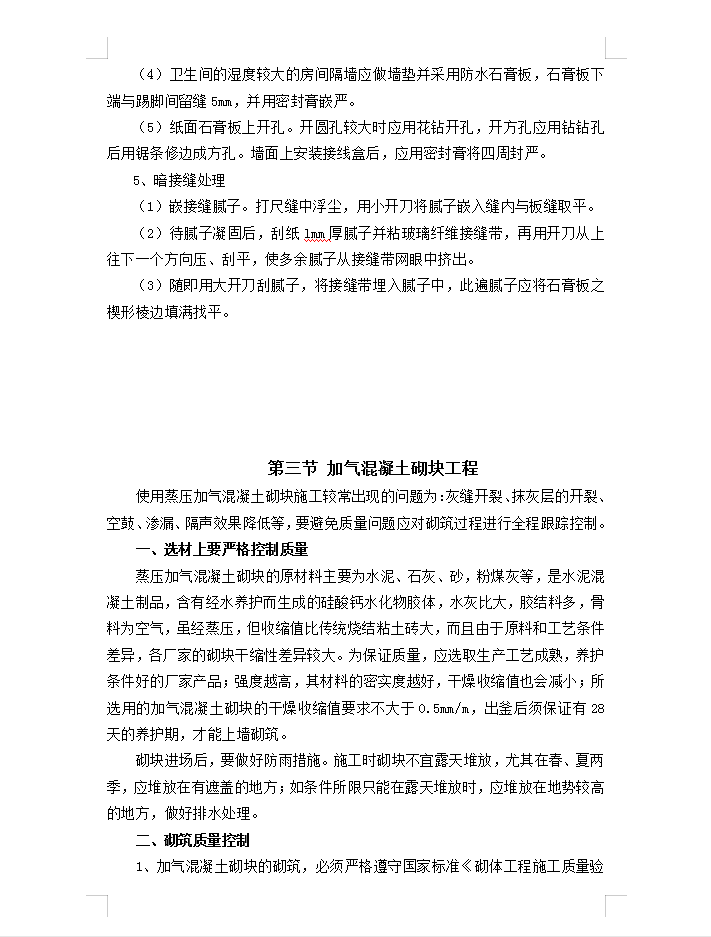 （4）卫生间的湿度较大的房间隔墙应做墙垫并采用防水石膏板，石膏板下端与踢脚间留缝 5mm，并用密封膏嵌严。

（5）纸面石膏板上开孔。开圆孔较大时应用花钻开孔，开方孔应用钻钻孔后用锯条修边成方孔。墙面上安装接线盒后，应用密封膏将四周封严。

5、暗接缝处理

（1）嵌接缝腻子。打尺缝中浮尘，用小开刀将腻子嵌入缝内与板缝取平。

（2）待腻子凝固后，刮纸 1mm 厚腻子并粘玻璃纤维接缝带，再用开刀从上往下一个方向压、刮平，使多余腻子从接缝带网眼中挤出。

（3）随即用大开刀刮腻子，将接缝带埋入腻子中，此遍腻子应将石膏板之楔形棱边填满找平。

第三节 加气混凝土砌块工程

使用蒸压加气混凝土砌块施工较常出现的问题为：灰缝开裂、抹灰层的开裂、空鼓、渗漏、隔声效果降低等，要避免质量问题应对砌筑过程进行全程跟踪控制。

一、选材上要严格控制质量

蒸压加气混凝土砌块的原材料主要为水泥、石灰、砂，粉煤灰等，是水泥混凝土制品，含有经水养护而生成的硅酸钙水化物胶体，水灰比大，胶结料多，骨料为空气，虽经蒸压，但收缩值比传统烧结粘土砖大，而且由于原料和工艺条件差异，各厂家的砌块干缩性差异较大。为保证质量，应选取生产工艺成熟，养护条件好的厂家产品；强度越高，其材料的密实度越好，干燥收缩值也会减小；所选用的加气混凝土砌块的干燥收缩值要求不大于 0.5mm/m，出釜后须保证有 28 天的养护期，才能上墙砌筑。

砌块进场后，要做好防雨措施。施工时砌块不宜露天堆放，尤其在春、夏两季，应堆放在有遮盖的地方；如条件所限只能在露天堆放时，应堆放在地势较高的地方，做好排水处理。

二、砌筑质量控制

1、加气混凝土砌块的砌筑，必须严格遵守国家标准《砌体工程施工质量验